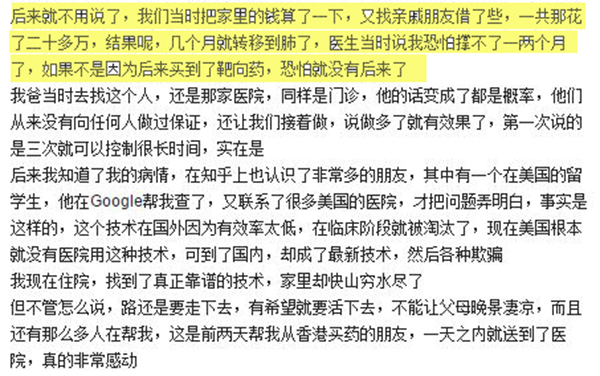 后来就不用说了，我们当时把家里的钱算了一下，又找亲戚朋友借了些，一共那花了二十多万，结果呢，几个月就转移到肺了，医生当时说我恐怕撑不了一两个月了，如果不是因为后来买到了靶向药，恐怕就没有后来了

我爸当时去找这个人，还是那家医院，同样是门诊，他的话变成了都是概率，他们从来没有向任何人做过保证，还让我们接着做，说做多了就有效果了，第一次说的是三次就可以控制很长时间，实在是

后来我知道了我的病情，在知乎上也认识了非常多的朋友，其中有一个在美国的留学生，他在Google帮我查了，又联系了很多美国的医院，才把问题弄明白，事实是这样的，这个技术在国外因为有效率太低，在临床阶段就被淘汰了，现在美国根本就没有医院用这种技术，可到了国内，却成了最新技术，然后各种欺骗

我现在住院，找到了真正靠谱的技术，家里却快山穷水尽了

但不管怎么说，路还是要走下去，有希望就要活下去，不能让父母晚景凄凉，而且还有那么多人在帮我，这是前两天帮我从香港买药的朋友，一天之内就送到了医院，真的非常感动